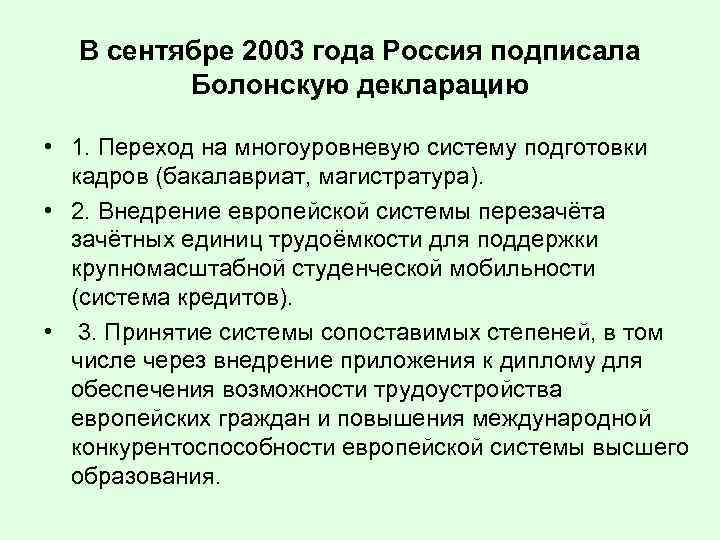 В сентябре 2003 года Россия подписала Болонскую декларацию

• 1. Переход на многоуровневую систему подготовки кадров (бакалавриат, магистратура).

• 2. Внедрение европейской системы перезачёта зачётных единиц трудоёмкости для поддержки крупномасштабной студенческой мобильности (система кредитов).

• 3. Принятие системы сопоставимых степеней, в том числе через внедрение приложения к диплому для обеспечения возможности трудоустройства европейских граждан и повышения международной конкурентоспособности европейской системы высшего образования.